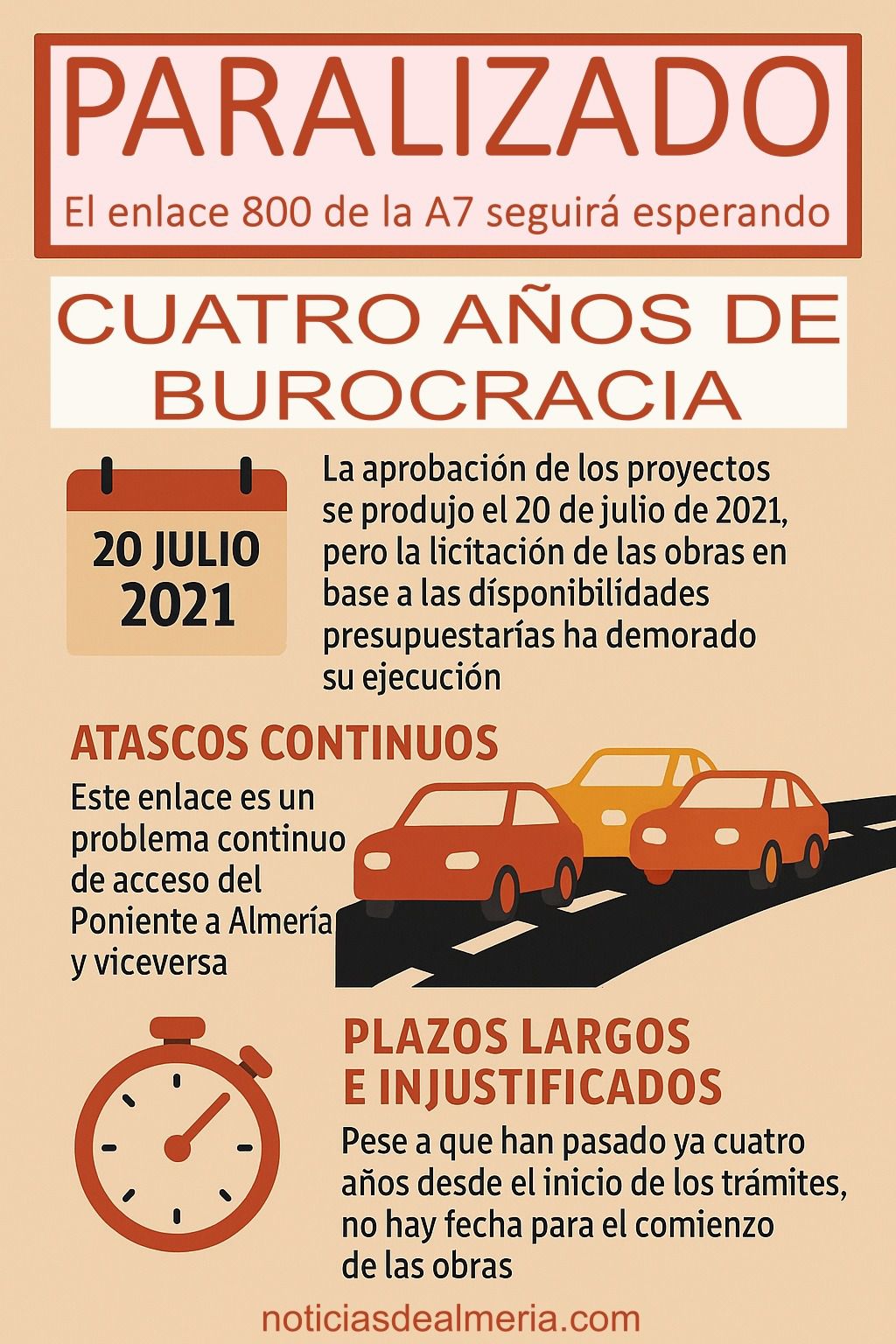 PARALIZADO

El enlace 800 de la A7 seguirá esperando

CUATRO AÑOS DE BUROCRACIA

20 JULIO 2021

La aprobación de los proyectos se produjo el 20 de julio de 2021, pero la licitación de las obras en base a las dísponibilidades presupuestarías ha demorado su ejecución

ATASCOS CONTINUOS

Este enlace es un problema continuo de acceso del Poniente a Almería y viceversa

PLAZOS LARGOS E INJUSTIFICADOS

Pese a que han pasado ya cuatro años desde el inicio de los trámites, no hay fecha para el comienzo de las obras

noticiasdealmeria.com